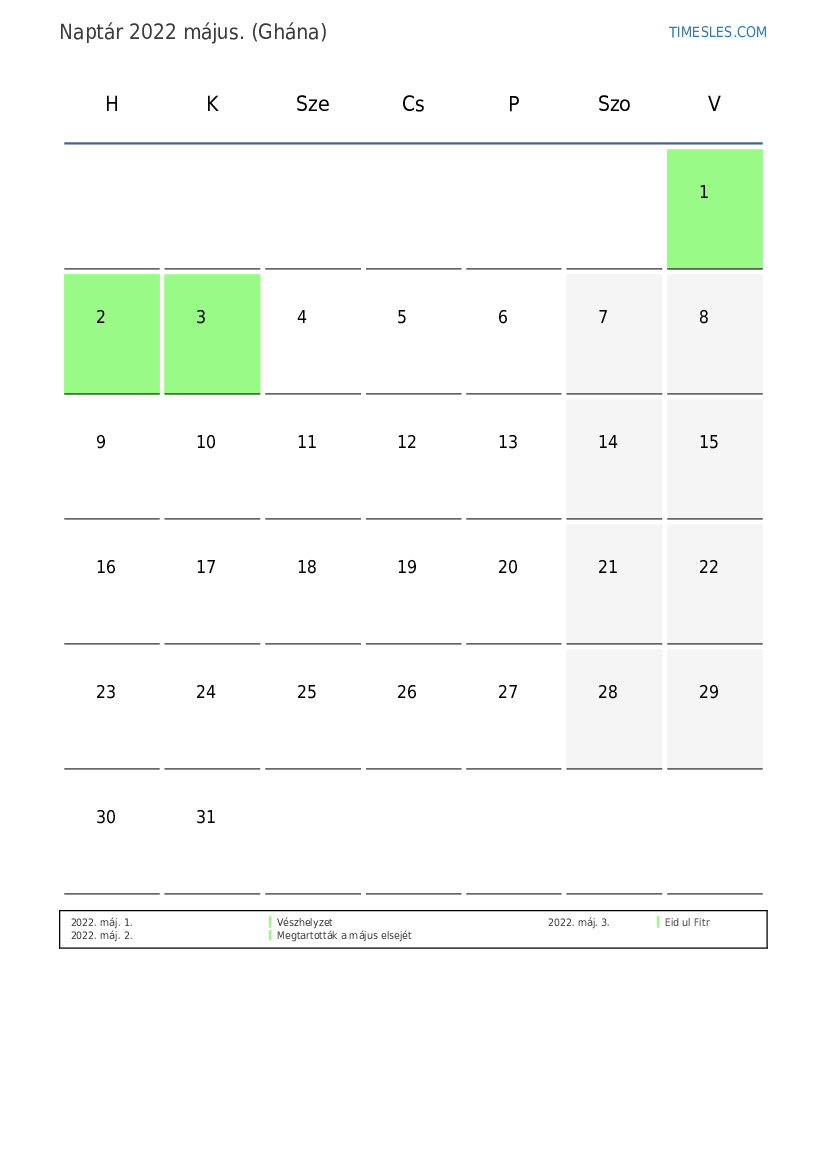 Naptár 2022 május. (Ghána)

TIMESLES.COM

| H | K | Sze | Cs | P | Szo | V |
|---|---|---|---|---|---|---|
| | | | | | | 1 |
| 2 | 3 | 4 | 5 | 6 | 7 | 8 |
| 9 | 10 | 11 | 12 | 13 | 14 | 15 |
| 16 | 17 | 18 | 19 | 20 | 21 | 22 |
| 23 | 24 | 25 | 26 | 27 | 28 | 29 |
| 30 | 31 | | | | | |

2022. máj. 1. Vészhelyzet
2022. máj. 2. Megtartották a május elsejét
2022. máj. 3. Eid ul Fitr